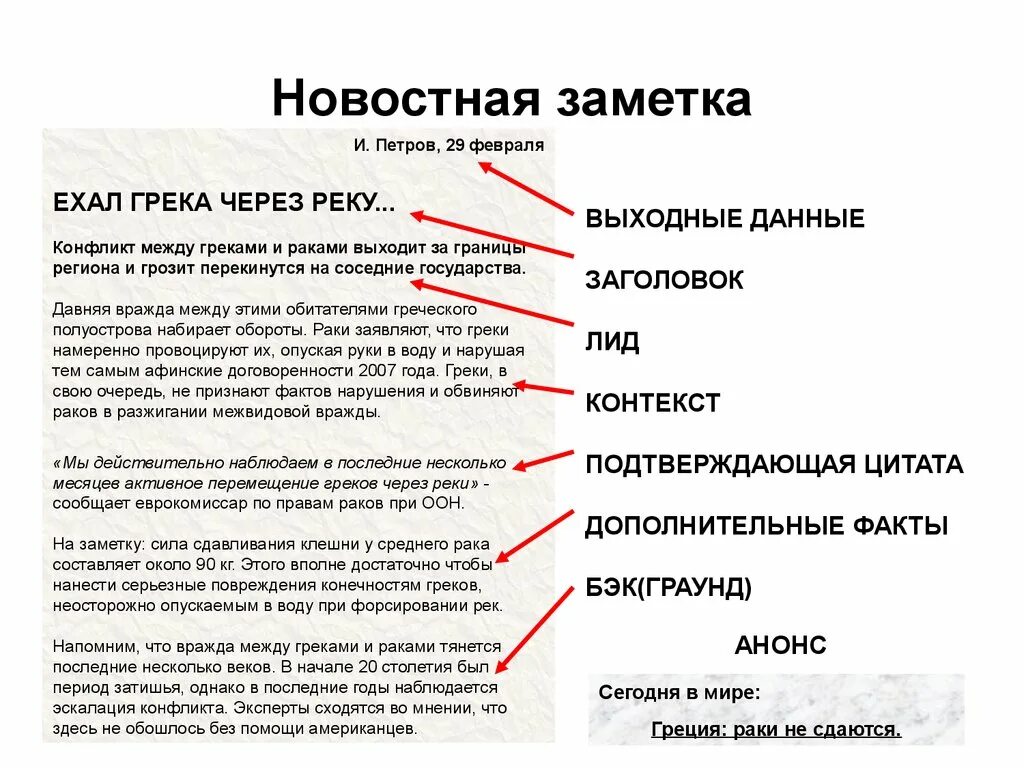 Новостная заметка

И. Петров, 29 февраля

ЕХАЛ ГРЕКА ЧЕРЕЗ РЕКУ...

Конфликт между греками и раками выходит за границы региона и грозит перекинутся на соседние государства.

Давняя вражда между этими обитателями греческого полуострова набирает обороты. Раки заявляют, что греки намеренно провоцируют их, опуская руки в воду и нарушая тем самым афинские договоренности 2007 года. Греки, в свою очередь, не признают фактов нарушения и обвиняют раков в разжигании межвидовой вражды.

«Мы действительно наблюдаем в последние несколько месяцев активное перемещение греков через реки» - сообщает еврокомиссар по правам раков при ООН.

На заметку: сила сдавливания клешни у среднего рака составляет около 90 кг. Этого вполне достаточно чтобы нанести серьезные повреждения конечностям греков, неосторожно опускаемым в воду при форсировании рек.

Напомним, что вражда между греками и раками тянется последние несколько веков. В начале 20 столетия был период затишья, однако в последние годы наблюдается эскалация конфликта. Эксперты сходятся во мнении, что здесь не обошлось без помощи американцев.

ВЫХОДНЫЕ ДАННЫЕ

ЗАГОЛОВОК

ЛИД

КОНТЕКСТ

ПОДТВЕРЖДАЮЩАЯ ЦИТАТА

ДОПОЛНИТЕЛЬНЫЕ ФАКТЫ

БЭК(ГРАУНД)

АНОНС

Сегодня в мире:

Греция: раки не сдаются.